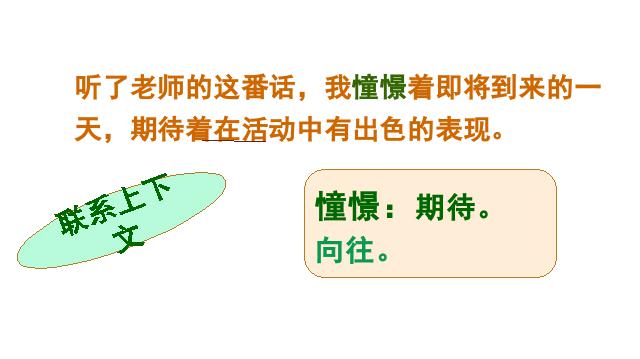 听了老师的这番话，我憧憬着即将到来的一天，期待着在活动中有出色的表现。

联系上下文

憧憬：期待。
向往。